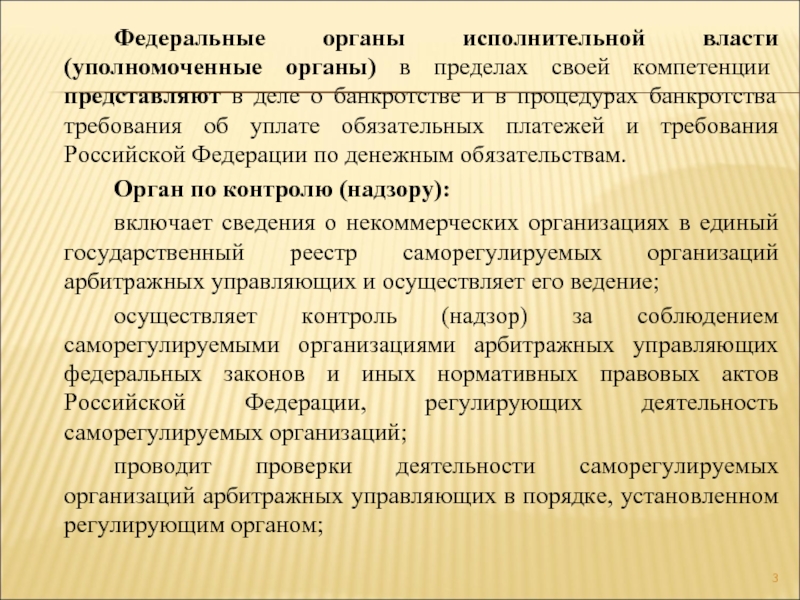 Федеральные органы исполнительной власти (уполномоченные органы) в пределах своей компетенции представляют в деле о банкротстве и в процедурах банкротства требования об уплате обязательных платежей и требования Российской Федерации по денежным обязательствам.

Орган по контролю (надзору):

включает сведения о некоммерческих организациях в единый государственный реестр саморегулируемых организаций арбитражных управляющих и осуществляет его ведение;

осуществляет контроль (надзор) за соблюдением саморегулируемыми организациями арбитражных управляющих федеральных законов и иных нормативных правовых актов Российской Федерации, регулирующих деятельность саморегулируемых организаций;

проводит проверки деятельности саморегулируемых организаций арбитражных управляющих в порядке, установленном регулирующим органом;

3